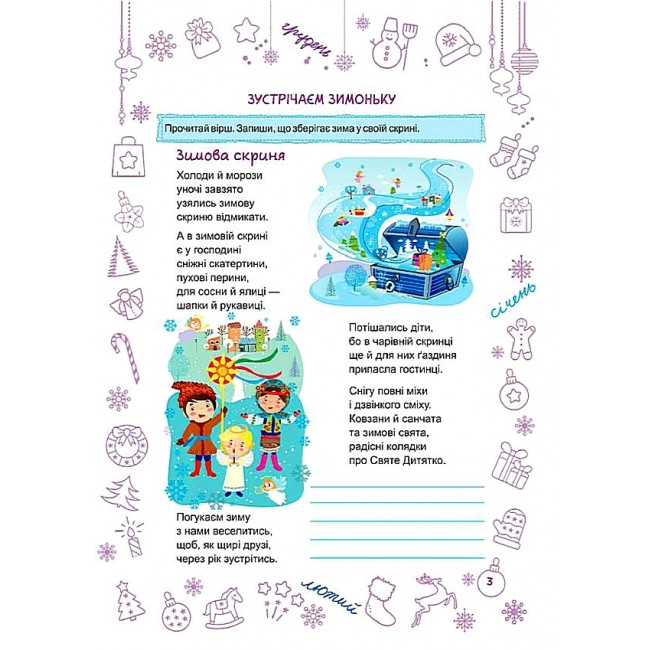 грудень

ЗУСТРІЧАЄМ ЗИМОНЬКУ

Прочитай вірш. Запиши, що зберігає зима у своїй скрині.

Зимова скриня

Холоди й морози уночі завзято узялись зимову скриню відмикати.

А в зимовій скрині є у господині сніжні скатертини, пухові перини, для сосни й ялиці — шапки й рукавиці.

січень

Потішались діти, бо в чарівній скринці ще й для них ґаздиня припасла гостинці.

Снігу повні міхи і дзвінкого сміху. Ковзани й санчата та зимові свята, радісні колядки про Святе Дитятко.

Погукаєм зиму з нами веселитись, щоб, як щирі друзі, через рік зустрітись.

лютий

3